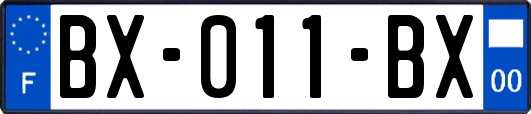 F
BX-011-BX
00